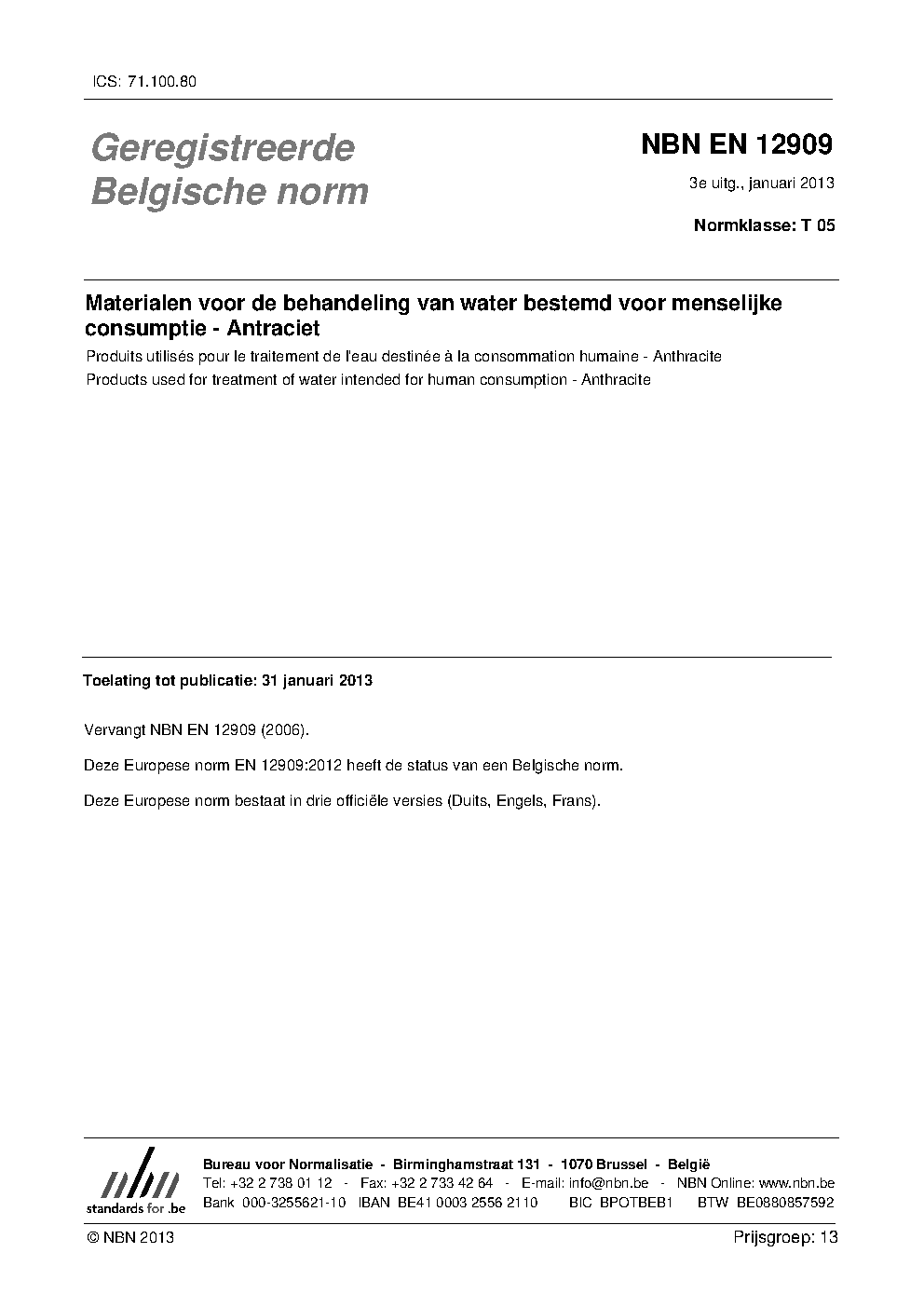 ICS: 71.100.80

Geregistreerde Belgische norm

NBN EN 12909

3e uitg., januari 2013

Normklasse: T 05

Materialen voor de behandeling van water bestemd voor menselijke consumptie - Antraciet

Produits utilisés pour le traitement de l'eau destinée à la consommation humaine - Anthracite

Products used for treatment of water intended for human consumption - Anthracite

Toelating tot publicatie: 31 januari 2013

Vervangt NBN EN 12909 (2006).

Deze Europese norm EN 12909:2012 heeft de status van een Belgische norm.

Deze Europese norm bestaat in drie officiële versies (Duits, Engels, Frans).

nbn
standards for .be

Bureau voor Normalisatie - Birminghamstraat 131 - 1070 Brussel - België
Tel: +32 2 738 01 12 - Fax: +32 2 733 42 64 - E-mail: info@nbn.be - NBN Online: www.nbn.be
Bank 000-3255621-10 IBAN BE41 0003 2556 2110 BIC BPOTBEB1 BTW BE0880857592

© NBN 2013

Prijsgroep: 13